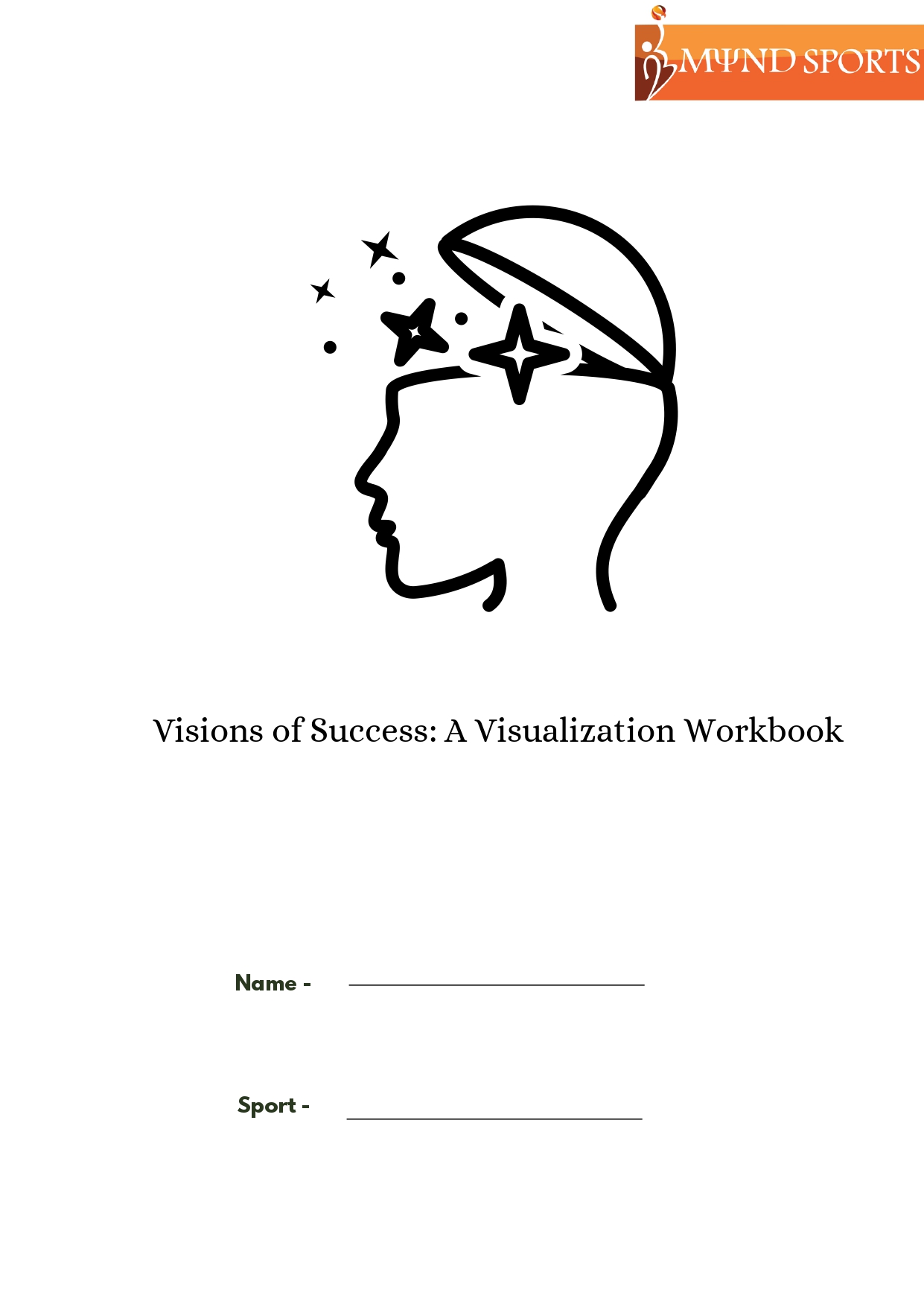 MΨND SPORTS

Visions of Success: A Visualization Workbook

Name - ____

Sport - ____